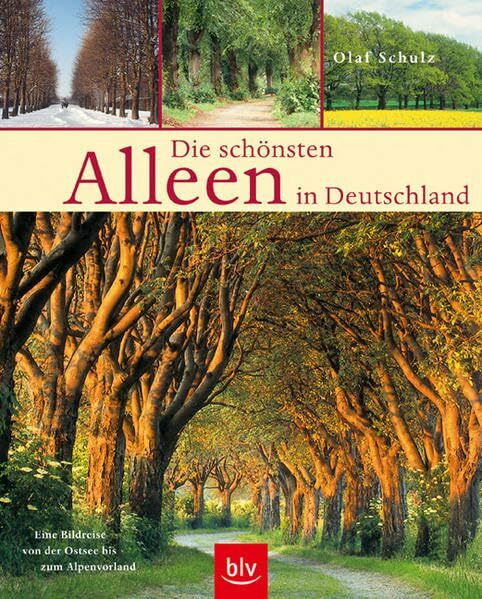 Olaf Schulz

Die schönsten
Alleen
in Deutschland

Eine Bildreise von der Ostsee bis zum Alpenvorland

blv